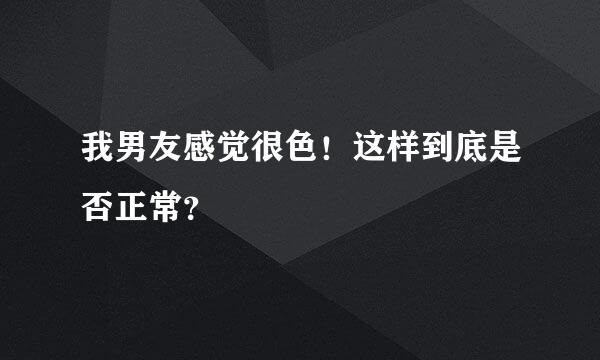 我男友感觉很色！这样到底是否正常?